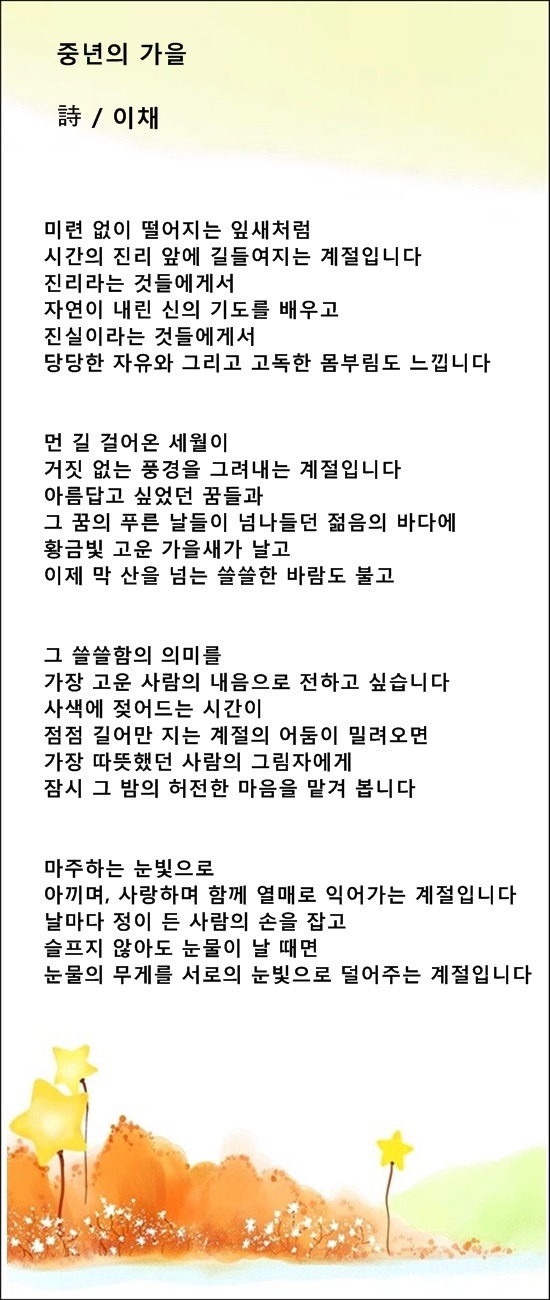 중년의 가을

詩 / 이채

미련 없이 떨어지는 잎새처럼
시간의 진리 앞에 길들여지는 계절입니다
진리라는 것들에게서
자연이 내린 신의 기도를 배우고
진실이라는 것들에게서
당당한 자유와 그리고 고독한 몸부림도 느낍니다

먼 길 걸어온 세월이
거짓 없는 풍경을 그려내는 계절입니다
아름답고 싶었던 꿈들과
그 꿈의 푸른 날들이 넘나들던 젊음의 바다에
황금빛 고운 가을새가 날고
이제 막 산을 넘는 쓸쓸한 바람도 불고

그 쓸쓸함의 의미를
가장 고운 사람의 내음으로 전하고 싶습니다
사색에 젖어드는 시간이
점점 길어만 지는 계절의 어둠이 밀려오면
가장 따뜻했던 사람의 그림자에게
잠시 그 밤의 허전한 마음을 맡겨 봅니다

마주하는 눈빛으로
아끼며, 사랑하며 함께 열매로 익어가는 계절입니다
날마다 정이 든 사람의 손을 잡고
슬프지 않아도 눈물이 날 때면
눈물의 무게를 서로의 눈빛으로 덜어주는 계절입니다